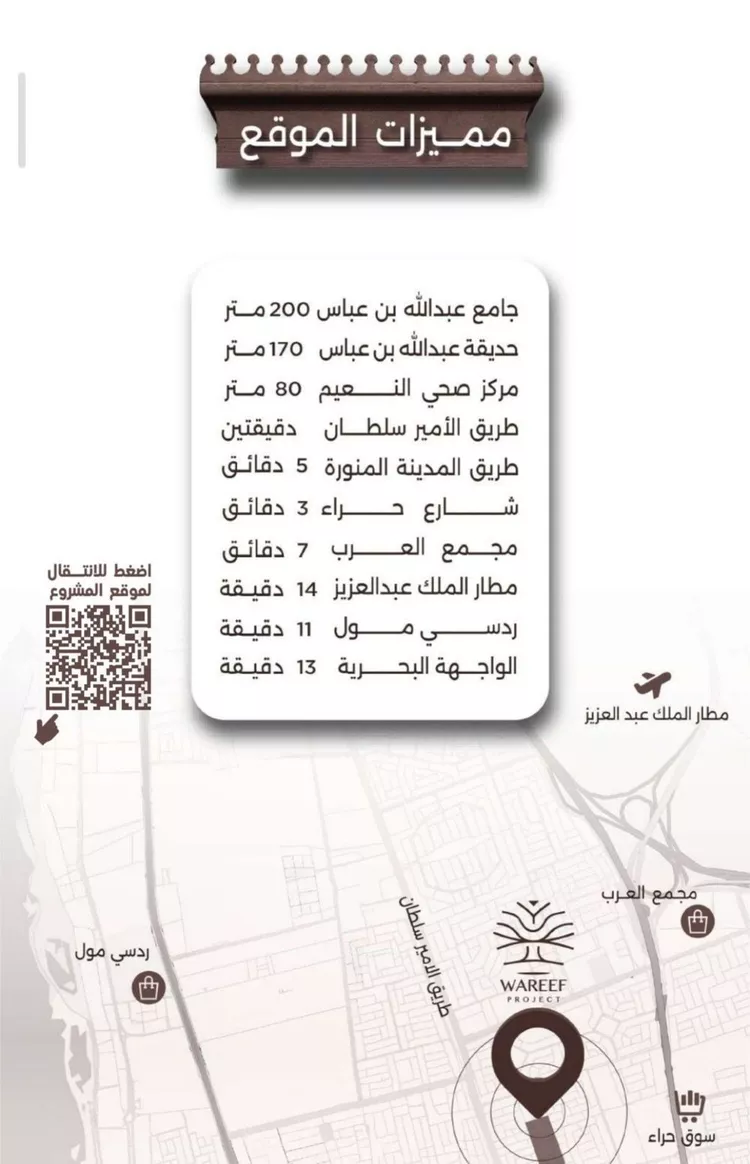 مميزات الموقع

جامع عبدالله بن عباس 200 متر
حديقة عبدالله بن عباس 170 متر
مركز صحي النعيم 80 متر
طريق الأمير سلطان دقيقتين
طريق المدينة المنورة 5 دقائق
شارع حراء 3 دقائق
مجمع العرب 7 دقائق
مطار الملك عبدالعزيز 14 دقيقة
ردسي مول 11 دقيقة
الواجهة البحرية 13 دقيقة

اضغط للانتقال لموقع المشروع

مطار الملك عبد العزيز

مجمع العرب

ردسي مول

طريق الامير سلطان

WAREEF PROJECT

سوق حراء